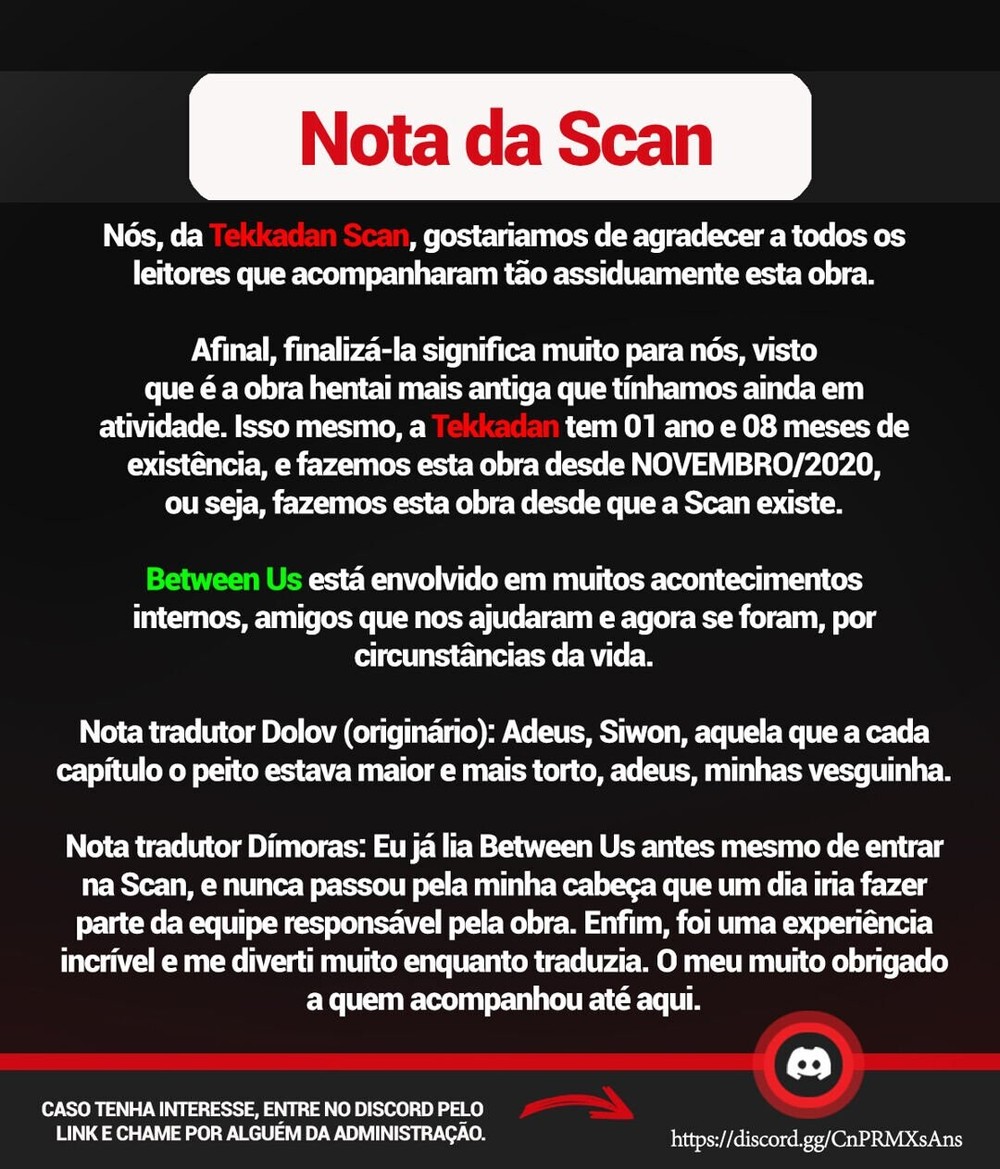 Nota da Scan

Nós, da Tekkadan Scan, gostariamos de agradecer a todos os leitores que acompanharam tão assiduamente esta obra.

Afinal, finalizá-la significa muito para nós, visto que é a obra hentai mais antiga que tínhamos ainda em atividade. Isso mesmo, a Tekkadan tem 01 ano e 08 meses de existência, e fazemos esta obra desde NOVEMBRO/2020, ou seja, fazemos esta obra desde que a Scan existe.

Between Us está envolvido em muitos acontecimentos internos, amigos que nos ajudaram e agora se foram, por circunstâncias da vida.

Nota tradutor Dolov (originário): Adeus, Siwon, aquela que a cada capítulo o peito estava maior e mais torto, adeus, minhas vesguinha.

Nota tradutor Dímoras: Eu já lia Between Us antes mesmo de entrar na Scan, e nunca passou pela minha cabeça que um dia iria fazer parte da equipe responsável pela obra. Enfim, foi uma experiência incrível e me diverti muito enquanto traduzia. O meu muito obrigado a quem acompanhou até aqui.

CASO TENHA INTERESSE, ENTRE NO DISCORD PELO LINK E CHAME POR ALGUÉM DA ADMINISTRAÇÃO.

https://discord.gg/CnPRMXsAns